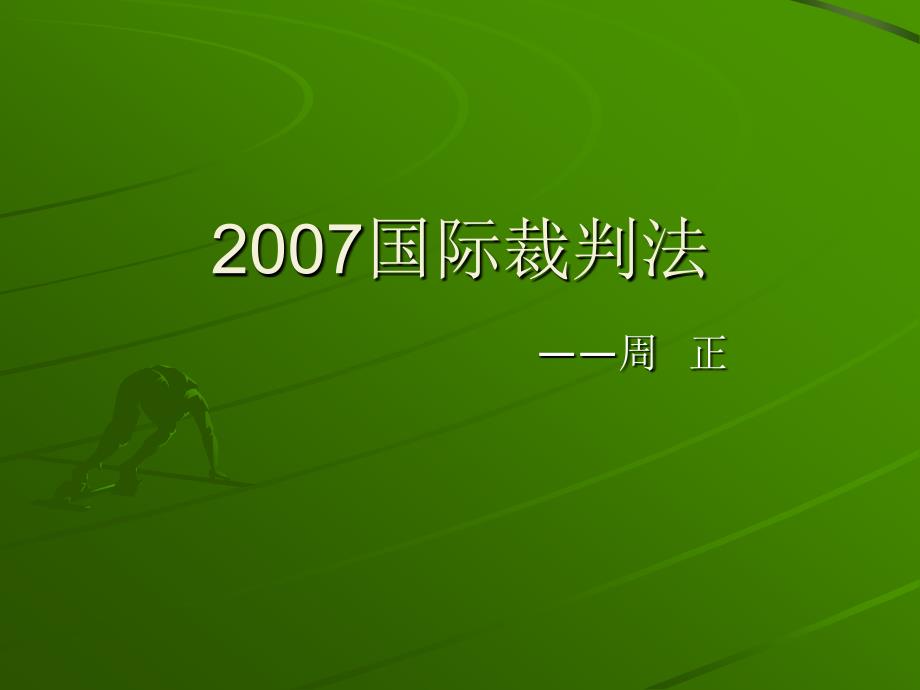 2007国际裁判法

——周 正